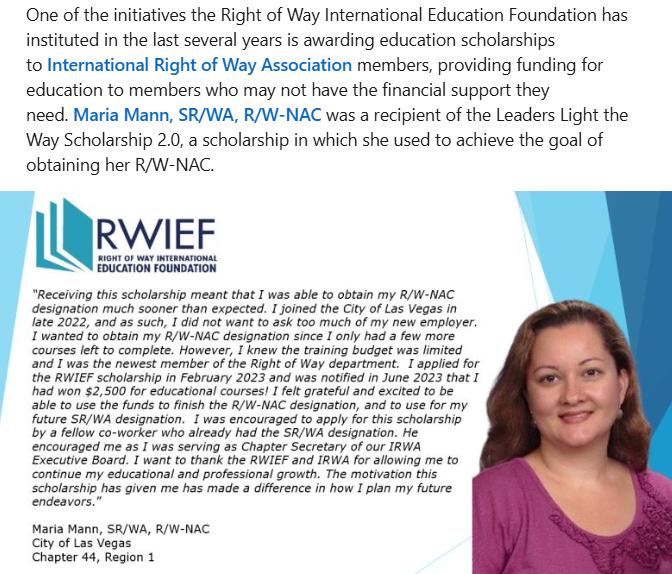 One of the initiatives the Right of Way International Education Foundation has instituted in the last several years is awarding education scholarships to International Right of Way Association members, providing funding for education to members who may not have the financial support they need. Maria Mann, SR/WA, R/W-NAC was a recipient of the Leaders Light the Way Scholarship 2.0, a scholarship in which she used to achieve the goal of obtaining her R/W-NAC.

RWIEF
RIGHT OF WAY INTERNATIONAL
EDUCATION FOUNDATION

"Receiving this scholarship meant that I was able to obtain my R/W-NAC designation much sooner than expected. I joined the City of Las Vegas in late 2022, and as such, I did not want to ask too much of my new employer. I wanted to obtain my R/W-NAC designation since I only had a few more courses left to complete. However, I knew the training budget was limited and I was the newest member of the Right of Way department. I applied for the RWIEF scholarship in February 2023 and was notified in June 2023 that I had won $2,500 for educational courses! I felt grateful and excited to be able to use the funds to finish the R/W-NAC designation, and to use for my future SR/WA designation. I was encouraged to apply for this scholarship by a fellow co-worker who already had the SR/WA designation. He encouraged me as I was serving as Chapter Secretary of our IRWA Executive Board. I want to thank the RWIEF and IRWA for allowing me to continue my educational and professional growth. The motivation this scholarship has given me has made a difference in how I plan my future endeavors."

Maria Mann, SR/WA, R/W-NAC
City of Las Vegas
Chapter 44, Region 1